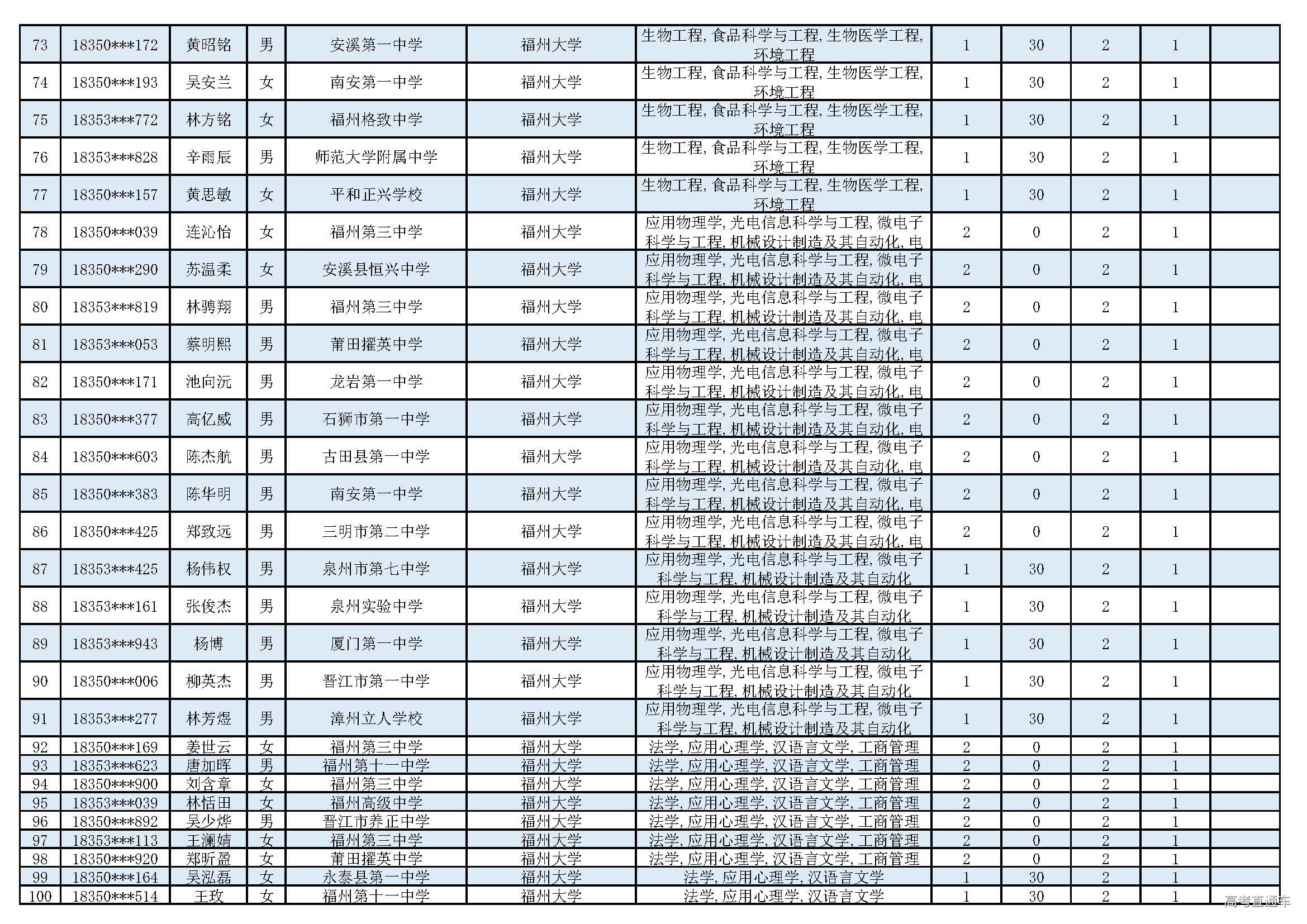 | 73 | 18350***172 | 黄昭铭 | 男 | 安溪第一中学 | 福州大学 | 生物工程,食品科学与工程,生物医学工程,环境工程 | 1 | 30 | 2 | 1 | |
|---|---|---|---|---|---|---|---|---|---|---|---|
| 74 | 18350***193 | 吴安兰 | 女 | 南安第一中学 | 福州大学 | 生物工程,食品科学与工程,生物医学工程,环境工程 | 1 | 30 | 2 | 1 | |
| 75 | 18353***772 | 林方铭 | 女 | 福州格致中学 | 福州大学 | 生物工程,食品科学与工程,生物医学工程,环境工程 | 1 | 30 | 2 | 1 | |
| 76 | 18353***828 | 辛雨辰 | 男 | 师范大学附属中学 | 福州大学 | 生物工程,食品科学与工程,生物医学工程,环境工程 | 1 | 30 | 2 | 1 | |
| 77 | 18350***157 | 黄思敏 | 女 | 平和正兴学校 | 福州大学 | 生物工程,食品科学与工程,生物医学工程,环境工程 | 1 | 30 | 2 | 1 | |
| 78 | 18350***039 | 连沁怡 | 女 | 福州第三中学 | 福州大学 | 应用物理学,光电信息科学与工程,微电子科学与工程,机械设计制造及其自动化,电 | 2 | 0 | 2 | 1 | |
| 79 | 18350***290 | 苏温柔 | 女 | 安溪县恒兴中学 | 福州大学 | 应用物理学,光电信息科学与工程,微电子科学与工程,机械设计制造及其自动化,电 | 2 | 0 | 2 | 1 | |
| 80 | 18353***819 | 林骋翔 | 男 | 福州第三中学 | 福州大学 | 应用物理学,光电信息科学与工程,微电子科学与工程,机械设计制造及其自动化,电 | 2 | 0 | 2 | 1 | |
| 81 | 18353***053 | 蔡明熙 | 男 | 莆田擢英中学 | 福州大学 | 应用物理学,光电信息科学与工程,微电子科学与工程,机械设计制造及其自动化,电 | 2 | 0 | 2 | 1 | |
| 82 | 18350***171 | 池向沅 | 男 | 龙岩第一中学 | 福州大学 | 应用物理学,光电信息科学与工程,微电子科学与工程,机械设计制造及其自动化,电 | 2 | 0 | 2 | 1 | |
| 83 | 18350***377 | 高亿威 | 男 | 石狮市第一中学 | 福州大学 | 应用物理学,光电信息科学与工程,微电子科学与工程,机械设计制造及其自动化,电 | 2 | 0 | 2 | 1 | |
| 84 | 18350***603 | 陈杰航 | 男 | 古田县第一中学 | 福州大学 | 应用物理学,光电信息科学与工程,微电子科学与工程,机械设计制造及其自动化,电 | 2 | 0 | 2 | 1 | |
| 85 | 18350***383 | 陈华明 | 男 | 南安第一中学 | 福州大学 | 应用物理学,光电信息科学与工程,微电子科学与工程,机械设计制造及其自动化,电 | 2 | 0 | 2 | 1 | |
| 86 | 18350***425 | 郑致远 | 男 | 三明市第二中学 | 福州大学 | 应用物理学,光电信息科学与工程,微电子科学与工程,机械设计制造及其自动化,电 | 2 | 0 | 2 | 1 | |
| 87 | 18353***425 | 杨伟权 | 男 | 泉州市第七中学 | 福州大学 | 应用物理学,光电信息科学与工程,微电子科学与工程,机械设计制造及其自动化 | 1 | 30 | 2 | 1 | |
| 88 | 18353***161 | 张俊杰 | 男 | 泉州实验中学 | 福州大学 | 应用物理学,光电信息科学与工程,微电子科学与工程,机械设计制造及其自动化 | 1 | 30 | 2 | 1 | |
| 89 | 18353***943 | 杨博 | 男 | 厦门第一中学 | 福州大学 | 应用物理学,光电信息科学与工程,微电子科学与工程,机械设计制造及其自动化 | 1 | 30 | 2 | 1 | |
| 90 | 18350***006 | 柳英杰 | 男 | 晋江市第一中学 | 福州大学 | 应用物理学,光电信息科学与工程,微电子科学与工程,机械设计制造及其自动化 | 1 | 30 | 2 | 1 | |
| 91 | 18353***277 | 林芳煜 | 男 | 漳州立人学校 | 福州大学 | 应用物理学,光电信息科学与工程,微电子科学与工程,机械设计制造及其自动化 | 1 | 30 | 2 | 1 | |
| 92 | 18350***169 | 姜世云 | 女 | 福州第三中学 | 福州大学 | 法学,应用心理学,汉语言文学,工商管理 | 2 | 0 | 2 | 1 | |
| 93 | 18353***623 | 唐加晖 | 男 | 福州第十一中学 | 福州大学 | 法学,应用心理学,汉语言文学,工商管理 | 2 | 0 | 2 | 1 | |
| 94 | 18350***900 | 刘含章 | 女 | 福州第三中学 | 福州大学 | 法学,应用心理学,汉语言文学,工商管理 | 2 | 0 | 2 | 1 | |
| 95 | 18353***039 | 林恬田 | 女 | 福州高级中学 | 福州大学 | 法学,应用心理学,汉语言文学,工商管理 | 2 | 0 | 2 | 1 | |
| 96 | 18350***892 | 吴少烨 | 男 | 晋江市养正中学 | 福州大学 | 法学,应用心理学,汉语言文学,工商管理 | 2 | 0 | 2 | 1 | |
| 97 | 18353***113 | 王澜婧 | 女 | 福州第三中学 | 福州大学 | 法学,应用心理学,汉语言文学,工商管理 | 2 | 0 | 2 | 1 | |
| 98 | 18350***920 | 郑昕盈 | 女 | 莆田擢英中学 | 福州大学 | 法学,应用心理学,汉语言文学,工商管理 | 2 | 0 | 2 | 1 | |
| 99 | 18350***164 | 吴泓磊 | 女 | 永泰县第一中学 | 福州大学 | 法学,应用心理学,汉语言文学 | 1 | 30 | 2 | 1 | |
| 100 | 18350***514 | 王玫 | 女 | 福州第十一中学 | 福州大学 | 法学,应用心理学,汉语言文学 | 1 | 30 | 2 | 1 | |

高考直通车